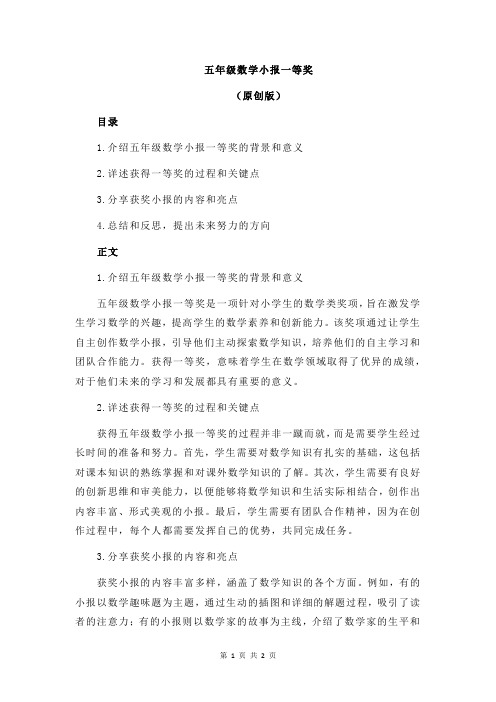 五年级数学小报一等奖

（原创版）

目录

1.介绍五年级数学小报一等奖的背景和意义

2.详述获得一等奖的过程和关键点

3.分享获奖小报的内容和亮点

4.总结和反思，提出未来努力的方向

正文

1.介绍五年级数学小报一等奖的背景和意义

五年级数学小报一等奖是一项针对小学生的数学类奖项，旨在激发学生学习数学的兴趣，提高学生的数学素养和创新能力。该奖项通过让学生自主创作数学小报，引导他们主动探索数学知识，培养他们的自主学习和团队合作能力。获得一等奖，意味着学生在数学领域取得了优异的成绩，对于他们未来的学习和发展都具有重要的意义。

2.详述获得一等奖的过程和关键点

获得五年级数学小报一等奖的过程并非一蹴而就，而是需要学生经过长时间的准备和努力。首先，学生需要对数学知识有扎实的基础，这包括对课本知识的熟练掌握和对课外数学知识的了解。其次，学生需要有良好的创新思维和审美能力，以便能够将数学知识和生活实际相结合，创作出内容丰富、形式美观的小报。最后，学生需要有团队合作精神，因为在创作过程中，每个人都需要发挥自己的优势，共同完成任务。

3.分享获奖小报的内容和亮点

获奖小报的内容丰富多样，涵盖了数学知识的各个方面。例如，有的小报以数学趣味题为主题，通过生动的插图和详细的解题过程，吸引了读者的注意力；有的小报则以数学家的故事为主线，介绍了数学家的生平和

第 1 页 共 2 页